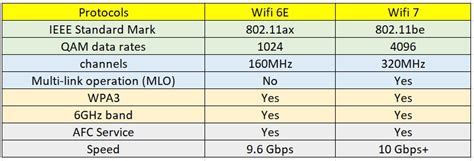 | Protocols | Wifi 6E | Wifi 7 |
|---|---|---|
| IEEE Standard Mark | 802.11ax | 802.11be |
| QAM data rates | 1024 | 4096 |
| channels | 160MHz | 320MHz |
| Multi-link operation (MLO) | No | Yes |
| WPA3 | Yes | Yes |
| 6GHz band | Yes | Yes |
| AFC Service | Yes | Yes |
| Speed | 9.6 Gbps | 10 Gbps+ |